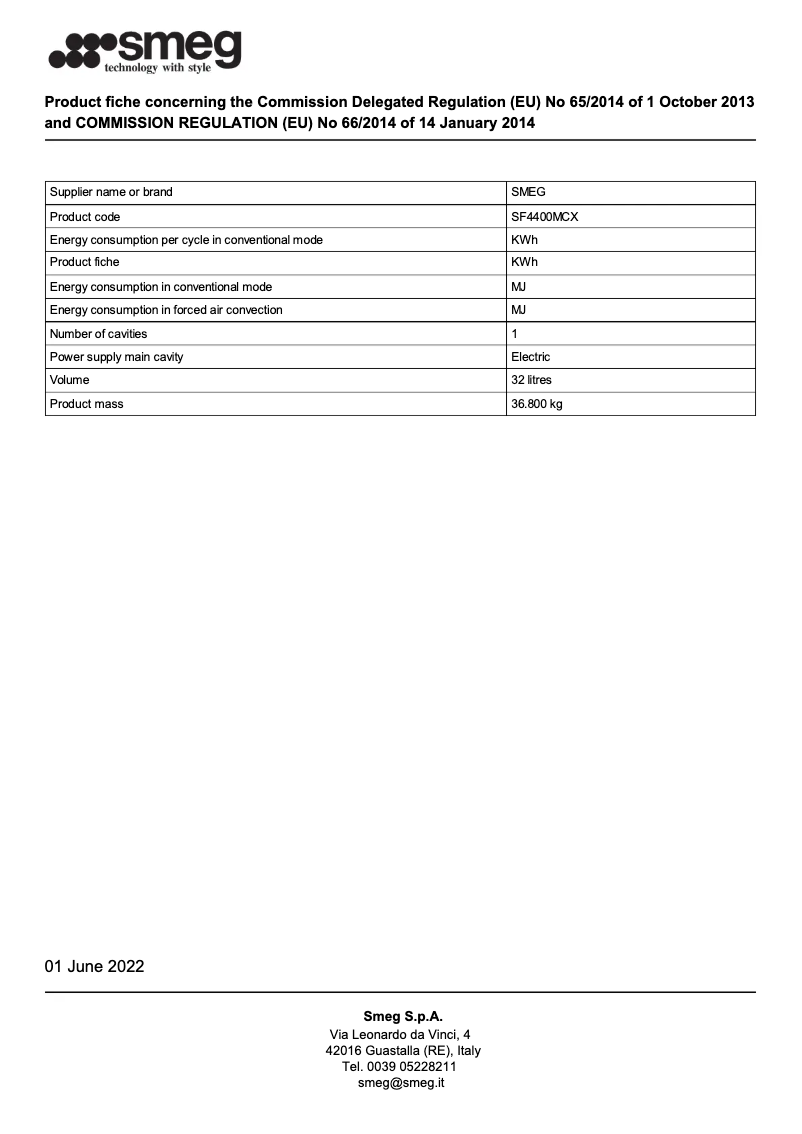 smeg
technology with style

Product fiche concerning the Commission Delegated Regulation (EU) No 65/2014 of 1 October 2013 and COMMISSION REGULATION (EU) No 66/2014 of 14 January 2014

| Supplier name or brand | SMEG |
|---|---|
| Product code | SF4400MCX |
| Energy consumption per cycle in conventional mode | KWh |
| Product fiche | KWh |
| Energy consumption in conventional mode | MJ |
| Energy consumption in forced air convection | MJ |
| Number of cavities | 1 |
| Power supply main cavity | Electric |
| Volume | 32 litres |
| Product mass | 36.800 kg |

01 June 2022

Smeg S.p.A.
Via Leonardo da Vinci, 4
42016 Guastalla (RE), Italy
Tel. 0039 05228211
smeg@smeg.it